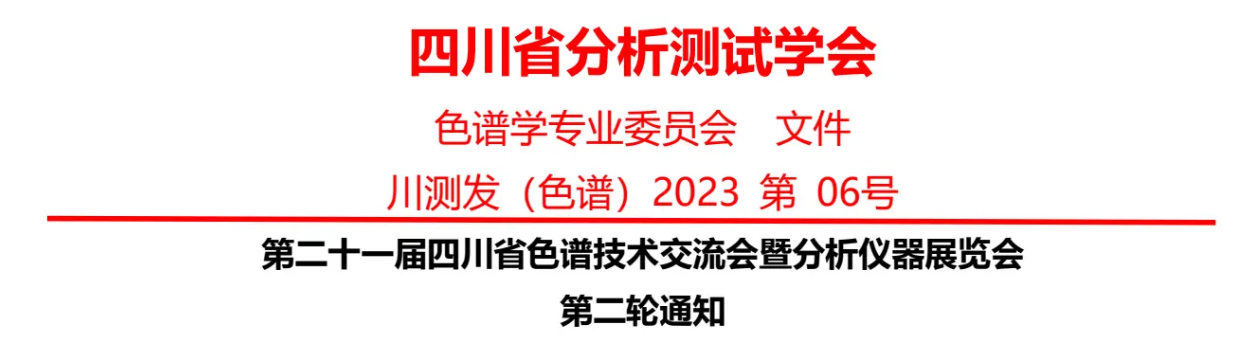 四川省分析测试学会

色谱学专业委员会　文件

川测发（色谱）2023 第 06号

第二十一届四川省色谱技术交流会暨分析仪器展览会

第二轮通知